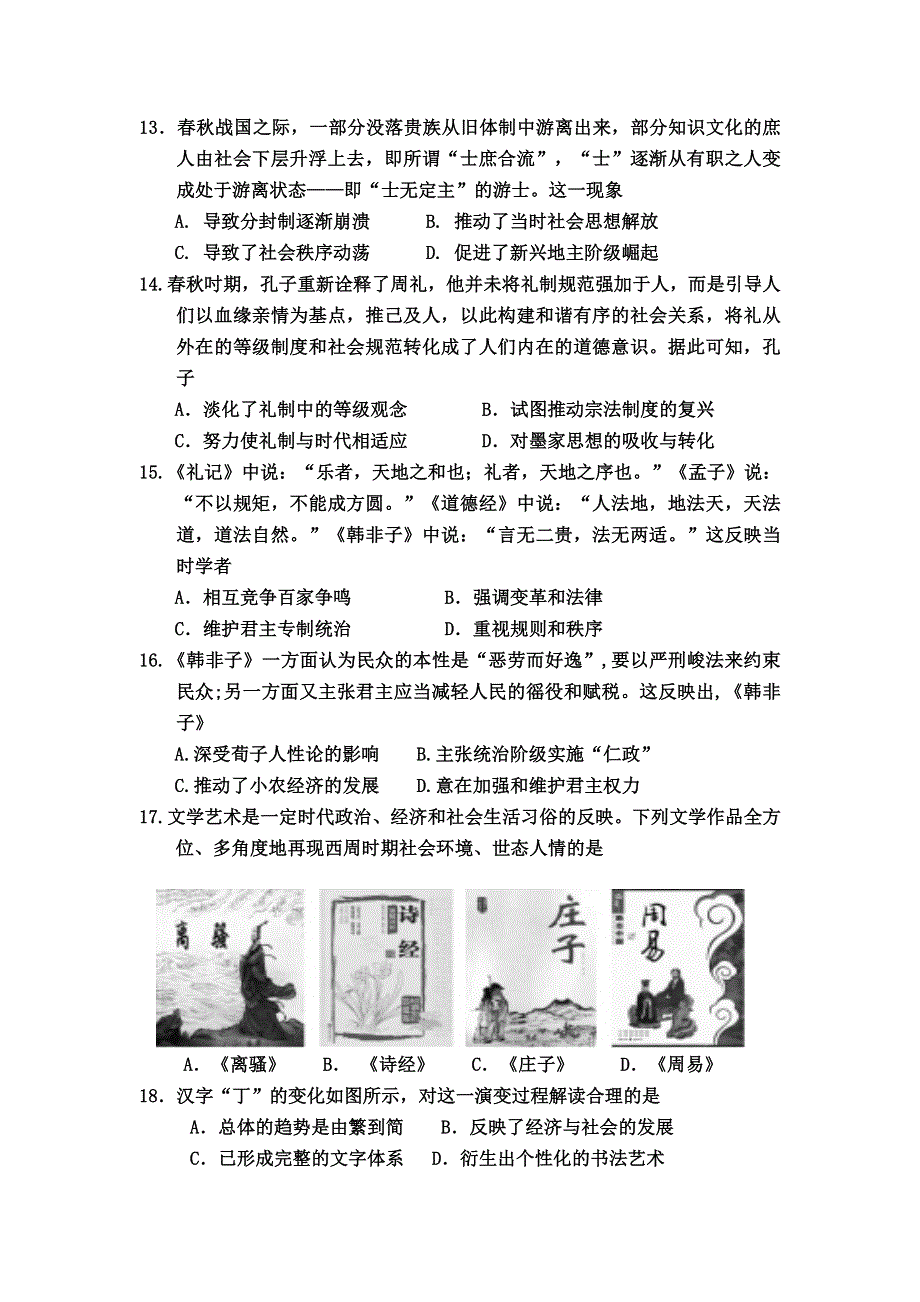 13．春秋战国之际，一部分没落贵族从旧体制中游离出来，部分知识文化的庶人由社会下层升浮上去，即所谓“士庶合流”，“士”逐渐从有职之人变成处于游离状态——即“士无定主”的游士。这一现象

A. 导致分封制逐渐崩溃　　B. 推动了当时社会思想解放

C. 导致了社会秩序动荡　　D. 促进了新兴地主阶级崛起

14.春秋时期，孔子重新诠释了周礼，他并未将礼制规范强加于人，而是引导人们以血缘亲情为基点，推己及人，以此构建和谐有序的社会关系，将礼从外在的等级制度和社会规范转化成了人们内在的道德意识。据此可知，孔子

A．淡化了礼制中的等级观念　　B．试图推动宗法制度的复兴

C．努力使礼制与时代相适应　　D．对墨家思想的吸收与转化

15.《礼记》中说：“乐者，天地之和也；礼者，天地之序也。”《孟子》说：“不以规矩，不能成方圆。”《道德经》中说：“人法地，地法天，天法道，道法自然。”《韩非子》中说：“言无二贵，法无两适。”这反映当时学者

A．相互竞争百家争鸣　　B．强调变革和法律

C．维护君主专制统治　　D．重视规则和秩序

16.《韩非子》一方面认为民众的本性是“恶劳而好逸”,要以严刑峻法来约束民众;另一方面又主张君主应当减轻人民的徭役和赋税。这反映出，《韩非子》

A.深受荀子人性论的影响　　B.主张统治阶级实施“仁政”

C.推动了小农经济的发展　　D.意在加强和维护君主权力

17.文学艺术是一定时代政治、经济和社会生活习俗的反映。下列文学作品全方位、多角度地再现西周时期社会环境、世态人情的是

离骚　　诗经　　庄子　　周易

A. 《离骚》　B. 《诗经》　C. 《庄子》　D. 《周易》

18．汉字“丁”的变化如图所示，对这一演变过程解读合理的是

A．总体的趋势是由繁到简　　B．反映了经济与社会的发展

C．已形成完整的文字体系　　D．衍生出个性化的书法艺术